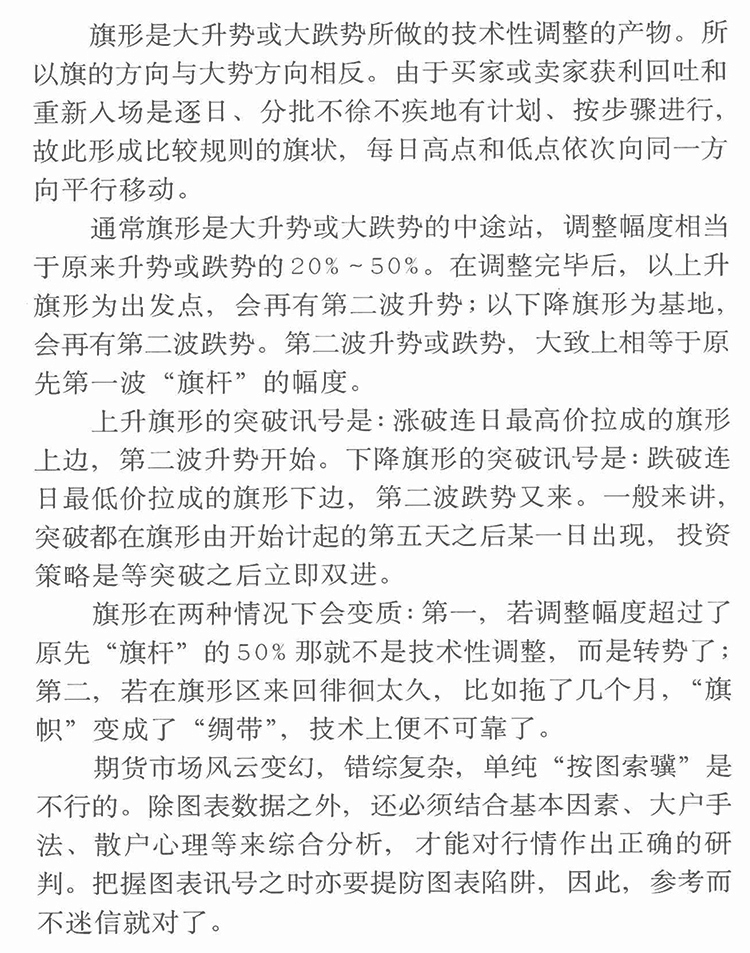 旗形是大升势或大跌势所做的技术性调整的产物。所以旗的方向与大势方向相反。由于买家或卖家获利回吐和重新入场是逐日、分批不徐不疾地有计划、按步骤进行，故此形成比较规则的旗状，每日高点和低点依次向同一方向平行移动。

通常旗形是大升势或大跌势的中途站，调整幅度相当于原来升势或跌势的20%～50%。在调整完毕后，以上升旗形为出发点，会再有第二波升势；以下降旗形为基地，会再有第二波跌势。第二波升势或跌势，大致上相等于原先第一波“旗杆”的幅度。

上升旗形的突破讯号是：涨破连日最高价拉成的旗形上边，第二波升势开始。下降旗形的突破讯号是：跌破连日最低价拉成的旗形下边，第二波跌势又来。一般来讲，突破都在旗形由开始计起的第五天之后某一日出现，投资策略是等突破之后立即双进。

旗形在两种情况下会变质：第一，若调整幅度超过了原先“旗杆”的50%那就不是技术性调整，而是转势了；第二，若在旗形区来回徘徊太久，比如拖了几个月，“旗帜”变成了“绸带”，技术上便不可靠了。

期货市场风云变幻，错综复杂，单纯“按图索骥”是不行的。除图表数据之外，还必须结合基本因素、大户手法、散户心理等来综合分析，才能对行情作出正确的研判。把握图表讯号之时亦要提防图表陷阱，因此，参考而不迷信就对了。